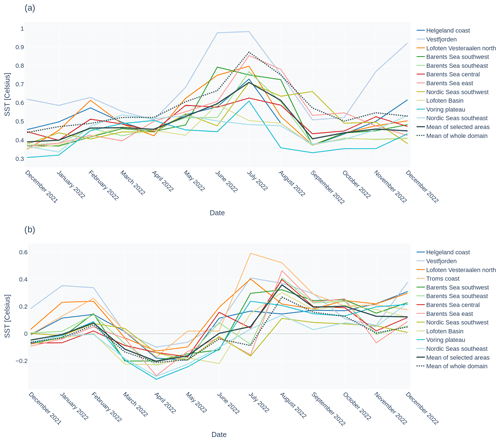 (a)

SST [Celsius]

1
0.9
0.8
0.7
0.6
0.5
0.4
0.3

December 2021
January 2022
February 2022
March 2022
April 2022
May 2022
June 2022
July 2022
August 2022
September 2022
October 2022
November 2022
December 2022

Date

Helgeland coast
Vestfjorden
Lofoten Vesteraalen north
Barents Sea southwest
Barents Sea southeast
Barents Sea central
Barents Sea east
Nordic Seas southwest
Lofoten Basin
Voring plateau
Nordic Seas southeast
Mean of selected areas
Mean of whole domain

(b)

SST [Celsius]

0.6
0.4
0.2
0
−0.2

December 2021
January 2022
February 2022
March 2022
April 2022
May 2022
June 2022
July 2022
August 2022
September 2022
October 2022
November 2022
December 2022

Date

Helgeland coast
Vestfjorden
Lofoten Vesteraalen north
Troms coast
Barents Sea southwest
Barents Sea southeast
Barents Sea central
Barents Sea east
Nordic Seas southwest
Lofoten Basin
Voring plateau
Nordic Seas southeast
Mean of selected areas
Mean of whole domain